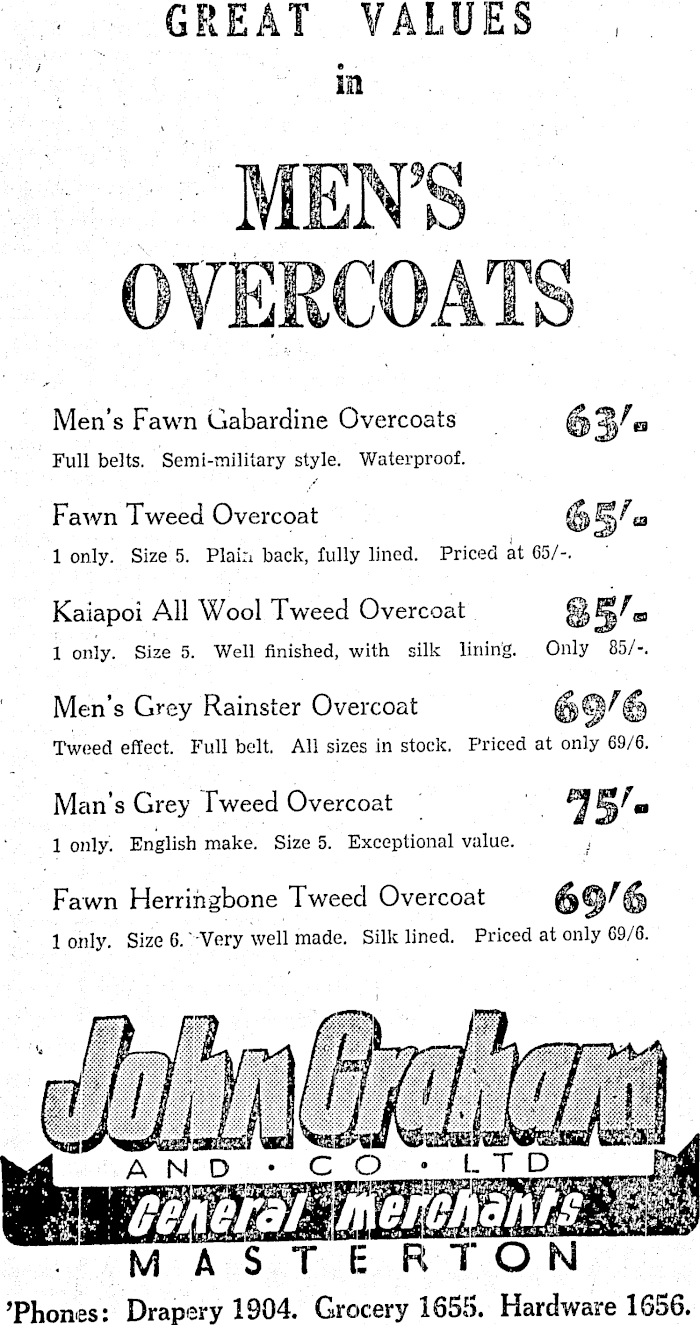 GREAT VALUES
in

MEN'S
OVERCOATS

Men's Fawn Gabardine Overcoats 63/-
Full belts. Semi-military style. Waterproof.

Fawn Tweed Overcoat 65/-
1 only. Size 5. Plain back, fully lined. Priced at 65/-.

Kaiapoi All Wool Tweed Overcoat 85/-
1 only. Size 5. Well finished, with silk lining. Only 85/-.

Men's Grey Rainster Overcoat 69/6
Tweed effect. Full belt. All sizes in stock. Priced at only 69/6.

Man's Grey Tweed Overcoat 75/-
1 only. English make. Size 5. Exceptional value.

Fawn Herringbone Tweed Overcoat 69/6
1 only. Size 6. Very well made. Silk lined. Priced at only 69/6.

John Graham
AND · CO · LTD
General Merchants
MASTERTON
'Phones: Drapery 1904. Grocery 1655. Hardware 1656.